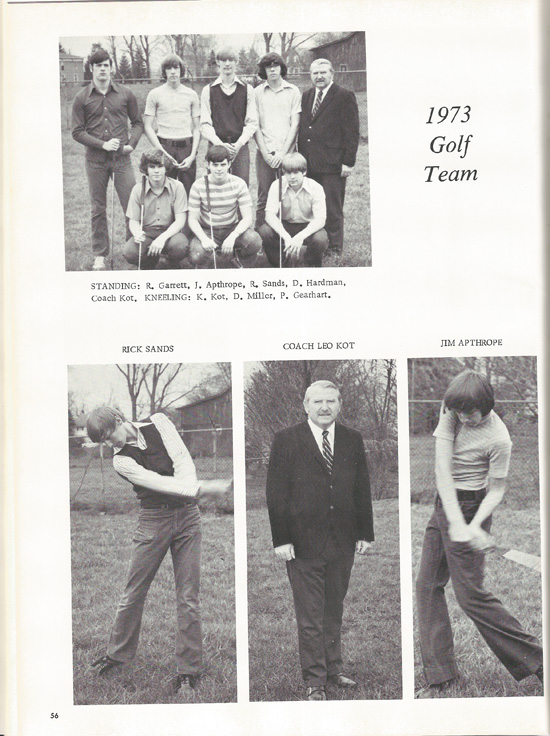 1973 Golf Team

STANDING: R. Garrett, J. Apthrope, R. Sands, D. Hardman, Coach Kot. KNEELING: K. Kot, D. Miller, P. Gearhart.

RICK SANDS

COACH LEO KOT

JIM APTHROPE

56